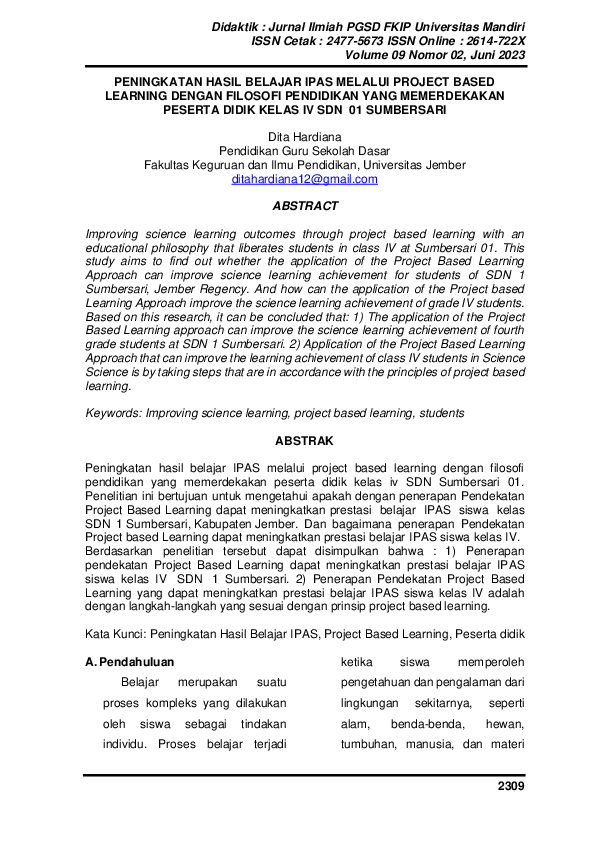 Didaktik : Jurnal Ilmiah PGSD FKIP Universitas Mandiri
ISSN Cetak : 2477-5673 ISSN Online : 2614-722X
Volume 09 Nomor 02, Juni 2023

PENINGKATAN HASIL BELAJAR IPAS MELALUI PROJECT BASED LEARNING DENGAN FILOSOFI PENDIDIKAN YANG MEMERDEKAKAN PESERTA DIDIK KELAS IV SDN 01 SUMBERSARI

Dita Hardiana
Pendidikan Guru Sekolah Dasar
Fakultas Keguruan dan Ilmu Pendidikan, Universitas Jember
ditahardiana12@gmail.com

ABSTRACT

Improving science learning outcomes through project based learning with an educational philosophy that liberates students in class IV at Sumbersari 01. This study aims to find out whether the application of the Project Based Learning Approach can improve science learning achievement for students of SDN 1 Sumbersari, Jember Regency. And how can the application of the Project based Learning Approach improve the science learning achievement of grade IV students. Based on this research, it can be concluded that: 1) The application of the Project Based Learning approach can improve the science learning achievement of fourth grade students at SDN 1 Sumbersari. 2) Application of the Project Based Learning Approach that can improve the learning achievement of class IV students in Science Science is by taking steps that are in accordance with the principles of project based learning.

Keywords: Improving science learning, project based learning, students

ABSTRAK

Peningkatan hasil belajar IPAS melalui project based learning dengan filosofi pendidikan yang memerdekakan peserta didik kelas iv SDN Sumbersari 01. Penelitian ini bertujuan untuk mengetahui apakah dengan penerapan Pendekatan Project Based Learning dapat meningkatkan prestasi belajar IPAS siswa kelas SDN 1 Sumbersari, Kabupaten Jember. Dan bagaimana penerapan Pendekatan Project based Learning dapat meningkatkan prestasi belajar IPAS siswa kelas IV. Berdasarkan penelitian tersebut dapat disimpulkan bahwa : 1) Penerapan pendekatan Project Based Learning dapat meningkatkan prestasi belajar IPAS siswa kelas IV SDN 1 Sumbersari. 2) Penerapan Pendekatan Project Based Learning yang dapat meningkatkan prestasi belajar IPAS siswa kelas IV adalah dengan langkah-langkah yang sesuai dengan prinsip project based learning.

Kata Kunci: Peningkatan Hasil Belajar IPAS, Project Based Learning, Peserta didik

A. Pendahuluan

Belajar merupakan suatu proses kompleks yang dilakukan oleh siswa sebagai tindakan individu. Proses belajar terjadi

ketika siswa memperoleh pengetahuan dan pengalaman dari lingkungan sekitarnya, seperti alam, benda-benda, hewan, tumbuhan, manusia, dan materi

2309